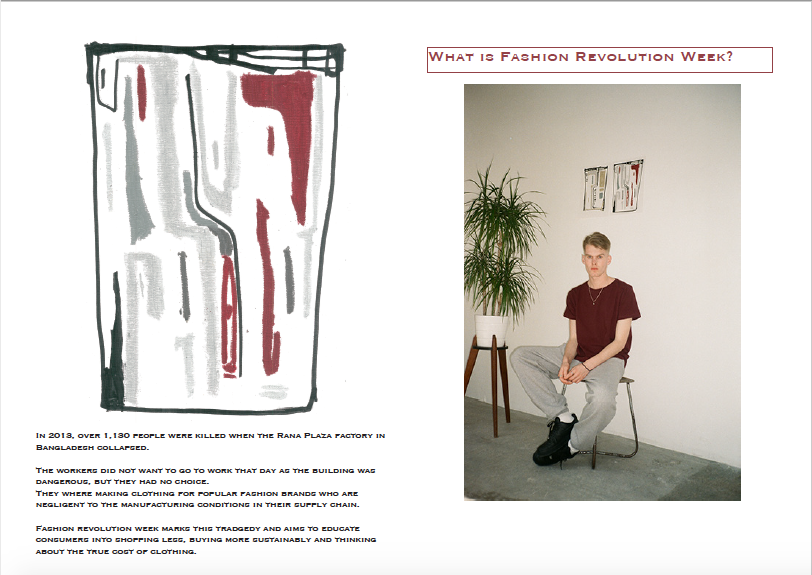 What is Fashion Revolution Week?

In 2013, over 1,130 people were killed when the Rana Plaza factory in Bangladesh collapsed.

The workers did not want to go to work that day as the building was dangerous, but they had no choice.
They where making clothing for popular fashion brands who are negligent to the manufacturing conditions in their supply chain.

Fashion revolution week marks this tradgedy and aims to educate consumers into shopping less, buying more sustainably and thinking about the true cost of clothing.